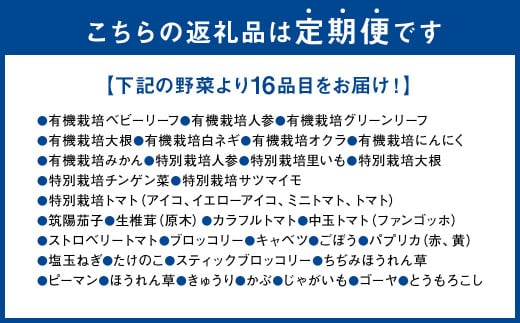 こちらの返礼品は定期便です

【下記の野菜より16品目をお届け！】

●有機栽培ベビーリーフ●有機栽培人参●有機栽培グリーンリーフ
●有機栽培大根●有機栽培白ネギ●有機栽培オクラ●有機栽培にんにく
●有機栽培みかん●特別栽培人参●特別栽培里いも●特別栽培大根
●特別栽培チンゲン菜●特別栽培サツマイモ
●特別栽培トマト（アイコ、イエローアイコ、ミニトマト、トマト）
●筑陽茄子●生椎茸（原木）●カラフルトマト●中玉トマト（ファンゴッホ）
●ストロベリートマト●ブロッコリー●キャベツ●ごぼう●パプリカ（赤、黄）
●塩玉ねぎ●たけのこ●スティックブロッコリー●ちぢみほうれん草
●ピーマン●ほうれん草●きゅうり●かぶ●じゃがいも●ゴーヤ●とうもろこし